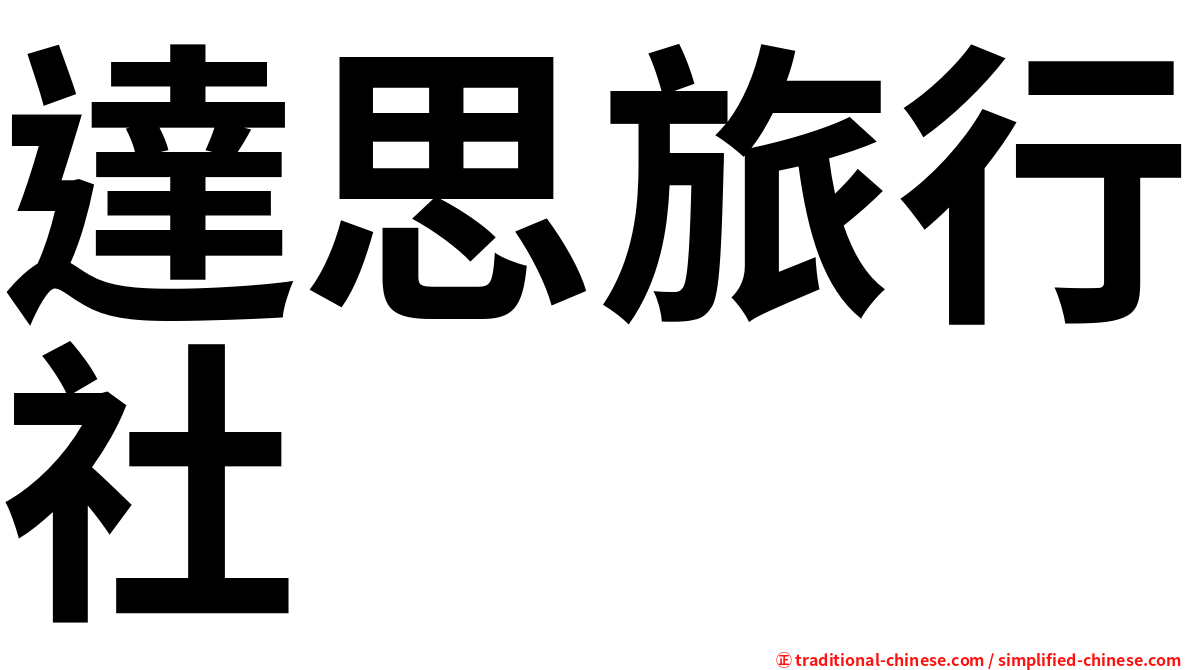 達思旅行社

㊣ traditional-chinese.com / simplified-chinese.com